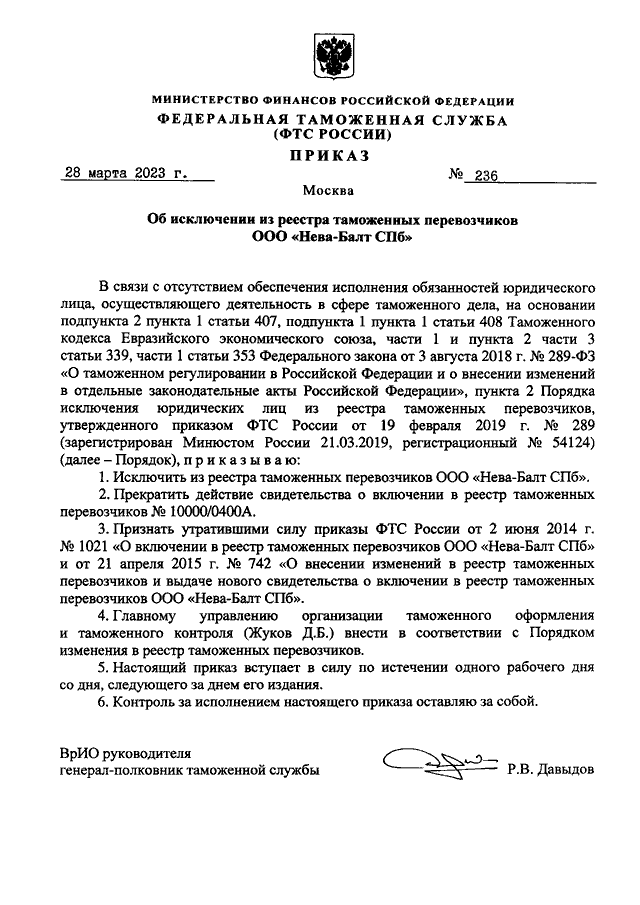 МИНИСТЕРСТВО ФИНАНСОВ РОССИЙСКОЙ ФЕДЕРАЦИИ
ФЕДЕРАЛЬНАЯ ТАМОЖЕННАЯ СЛУЖБА
(ФТС РОССИИ)

ПРИКАЗ

28 марта 2023 г. № 236

Москва

Об исключении из реестра таможенных перевозчиков
ООО «Нева-Балт СПб»

В связи с отсутствием обеспечения исполнения обязанностей юридического лица, осуществляющего деятельность в сфере таможенного дела, на основании подпункта 2 пункта 1 статьи 407, подпункта 1 пункта 1 статьи 408 Таможенного кодекса Евразийского экономического союза, части 1 и пункта 2 части 3 статьи 339, части 1 статьи 353 Федерального закона от 3 августа 2018 г. № 289-ФЗ «О таможенном регулировании в Российской Федерации и о внесении изменений в отдельные законодательные акты Российской Федерации», пункта 2 Порядка исключения юридических лиц из реестра таможенных перевозчиков, утвержденного приказом ФТС России от 19 февраля 2019 г. № 289 (зарегистрирован Минюстом России 21.03.2019, регистрационный № 54124) (далее – Порядок), п р и к а з ы в а ю:

1. Исключить из реестра таможенных перевозчиков ООО «Нева-Балт СПб».

2. Прекратить действие свидетельства о включении в реестр таможенных перевозчиков № 10000/0400А.

3. Признать утратившими силу приказы ФТС России от 2 июня 2014 г. № 1021 «О включении в реестр таможенных перевозчиков ООО «Нева-Балт СПб» и от 21 апреля 2015 г. № 742 «О внесении изменений в реестр таможенных перевозчиков и выдаче нового свидетельства о включении в реестр таможенных перевозчиков ООО «Нева-Балт СПб».

4. Главному управлению организации таможенного оформления и таможенного контроля (Жуков Д.Б.) внести в соответствии с Порядком изменения в реестр таможенных перевозчиков.

5. Настоящий приказ вступает в силу по истечении одного рабочего дня со дня, следующего за днем его издания.

6. Контроль за исполнением настоящего приказа оставляю за собой.

ВрИО руководителя
генерал-полковник таможенной службы Р.В. Давыдов